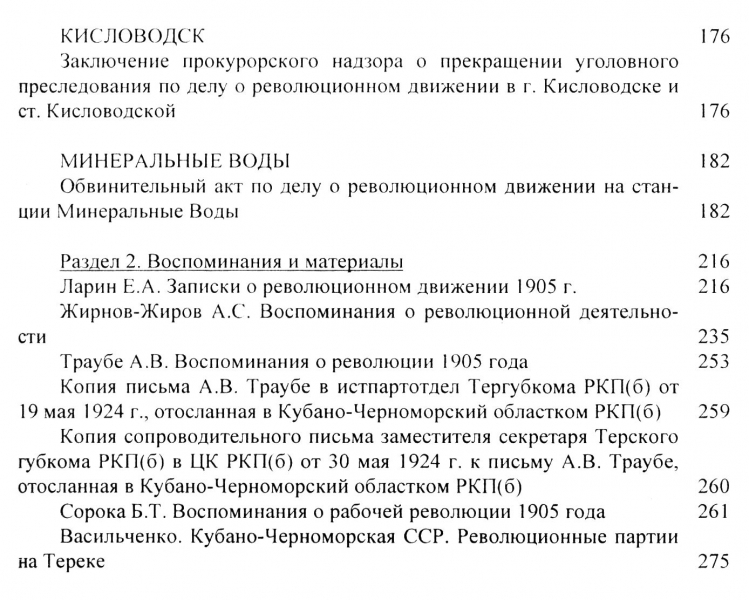 КИСЛОВОДСК 176

Заключение прокурорского надзора о прекращении уголовного преследования по делу о революционном движении в г. Кисловодске и ст. Кисловодской 176

МИНЕРАЛЬНЫЕ ВОДЫ 182

Обвинительный акт по делу о революционном движении на станции Минеральные Воды 182

Раздел 2. Воспоминания и материалы 216

Ларин Е.А. Записки о революционном движении 1905 г. 216

Жирнов-Жиров А.С. Воспоминания о революционной деятельности 235

Траубе А.В. Воспоминания о революции 1905 года 253

Копия письма А.В. Траубе в истпартотдел Тергубкома РКП(б) от 19 мая 1924 г., отосланная в Кубано-Черноморский областком РКП(б) 259

Копия сопроводительного письма заместителя секретаря Терского губкома РКП(б) в ЦК РКП(б) от 30 мая 1924 г. к письму А.В. Траубе, отосланная в Кубано-Черноморский областком РКП(б) 260

Сорока Б.Т. Воспоминания о рабочей революции 1905 года 261

Васильченко. Кубано-Черноморская ССР. Революционные партии на Тереке 275